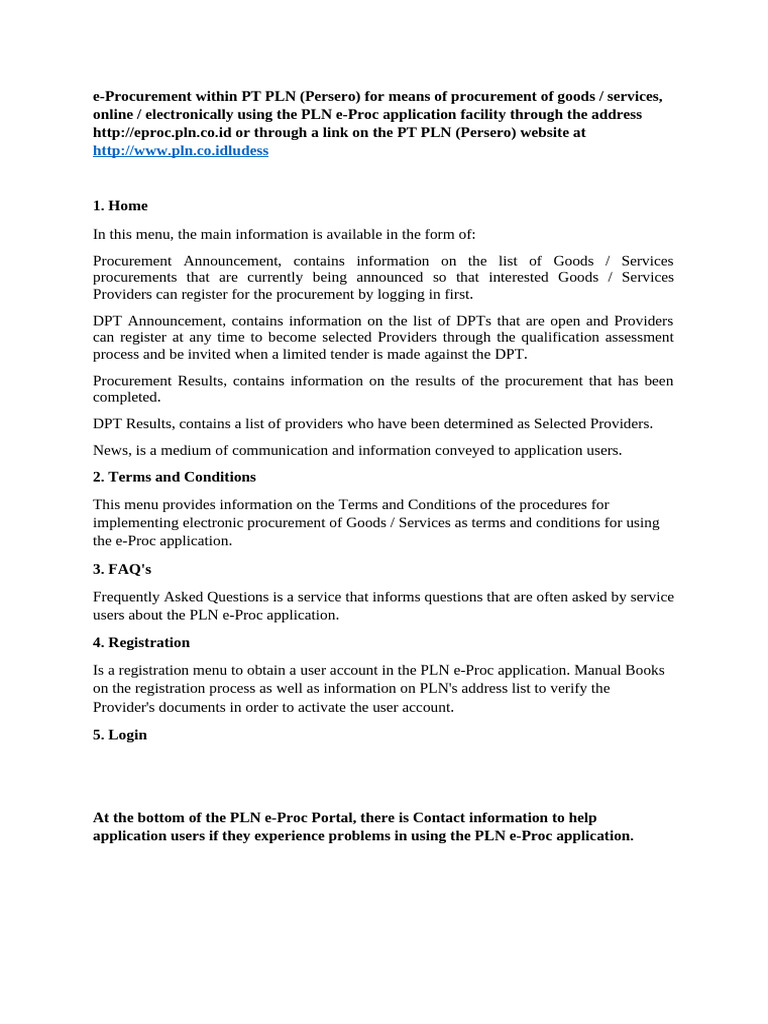 e-Procurement within PT PLN (Persero) for means of procurement of goods / services, online / electronically using the PLN e-Proc application facility through the address http://eproc.pln.co.id or through a link on the PT PLN (Persero) website at http://www.pln.co.idludess

1. Home

In this menu, the main information is available in the form of:

Procurement Announcement, contains information on the list of Goods / Services procurements that are currently being announced so that interested Goods / Services Providers can register for the procurement by logging in first.

DPT Announcement, contains information on the list of DPTs that are open and Providers can register at any time to become selected Providers through the qualification assessment process and be invited when a limited tender is made against the DPT.

Procurement Results, contains information on the results of the procurement that has been completed.

DPT Results, contains a list of providers who have been determined as Selected Providers.

News, is a medium of communication and information conveyed to application users.

2. Terms and Conditions

This menu provides information on the Terms and Conditions of the procedures for implementing electronic procurement of Goods / Services as terms and conditions for using the e-Proc application.

3. FAQ's

Frequently Asked Questions is a service that informs questions that are often asked by service users about the PLN e-Proc application.

4. Registration

Is a registration menu to obtain a user account in the PLN e-Proc application. Manual Books on the registration process as well as information on PLN's address list to verify the Provider's documents in order to activate the user account.

5. Login

At the bottom of the PLN e-Proc Portal, there is Contact information to help application users if they experience problems in using the PLN e-Proc application.